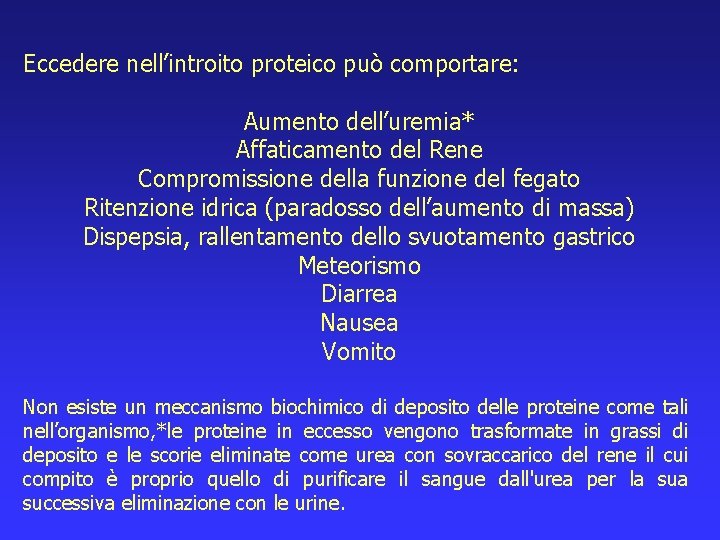 Eccedere nell’introito proteico può comportare:

Aumento dell’uremia*
Affaticamento del Rene
Compromissione della funzione del fegato
Ritenzione idrica (paradosso dell’aumento di massa)
Dispepsia, rallentamento dello svuotamento gastrico
Meteorismo
Diarrea
Nausea
Vomito

Non esiste un meccanismo biochimico di deposito delle proteine come tali nell’organismo,*le proteine in eccesso vengono trasformate in grassi di deposito e le scorie eliminate come urea con sovraccarico del rene il cui compito è proprio quello di purificare il sangue dall'urea per la sua successiva eliminazione con le urine.